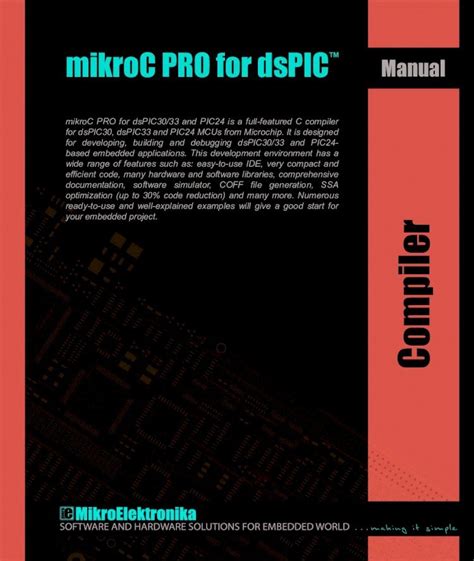 mikroC PRO for dsPIC™

Manual

mikroC PRO for dsPIC30/33 and PIC24 is a full-featured C compiler for dsPIC30, dsPIC33 and PIC24 MCUs from Microchip. It is designed for developing, building and debugging dsPIC30/33 and PIC24-based embedded applications. This development environment has a wide range of features such as: easy-to-use IDE, very compact and efficient code, many hardware and software libraries, comprehensive documentation, software simulator, COFF file generation, SSA optimization (up to 30% code reduction) and many more. Numerous ready-to-use and well-explained examples will give a good start for your embedded project.

Compiler

MikroElektronika
SOFTWARE AND HARDWARE SOLUTIONS FOR EMBEDDED WORLD ...making it simple